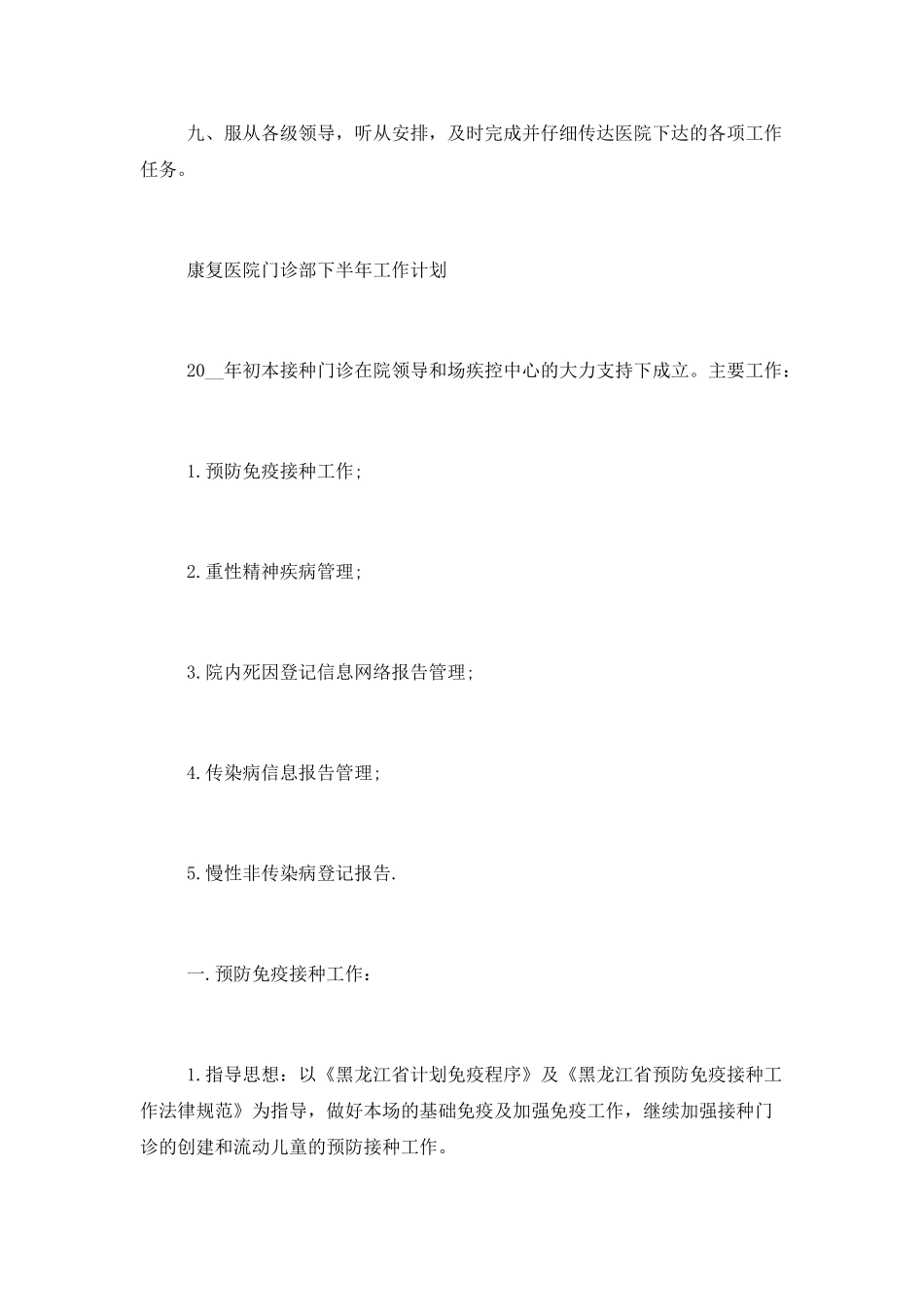 九、服从各级领导，听从安排，及时完成并仔细传达医院下达的各项工作任务。

康复医院门诊部下半年工作计划

20__年初本接种门诊在院领导和场疾控中心的大力支持下成立。主要工作：

1.预防免疫接种工作;

2.重性精神疾病管理;

3.院内死因登记信息网络报告管理;

4.传染病信息报告管理;

5.慢性非传染病登记报告.

一.预防免疫接种工作：

1.指导思想：以《黑龙江省计划免疫程序》及《黑龙江省预防免疫接种工作法律规范》为指导，做好本场的基础免疫及加强免疫工作，继续加强接种门诊的创建和流动儿童的预防接种工作。